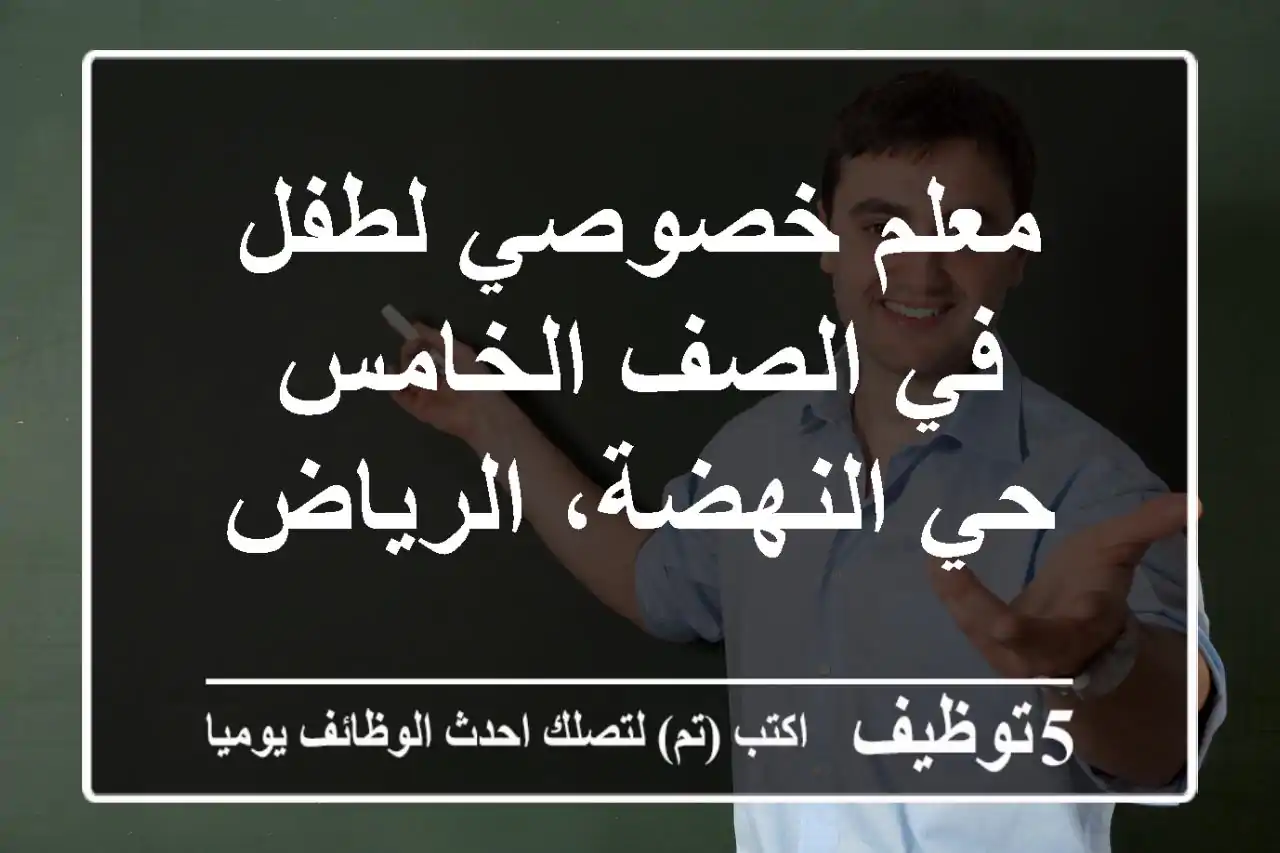 معلم خصوصي لطفل في الصف الخامس حي النهضة، الرياض

5توظيف اكتب (تم) لتصلك احدث الوظائف يوميا